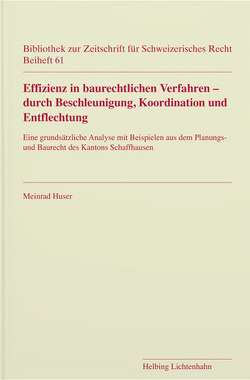 Bibliothek zur Zeitschrift für Schweizerisches Recht
Beiheft 61

Effizienz in baurechtlichen Verfahren – durch Beschleunigung, Koordination und Entflechtung

Eine grundsätzliche Analyse mit Beispielen aus dem Planungs- und Baurecht des Kantons Schaffhausen

Meinrad Huser

Helbing Lichtenhahn